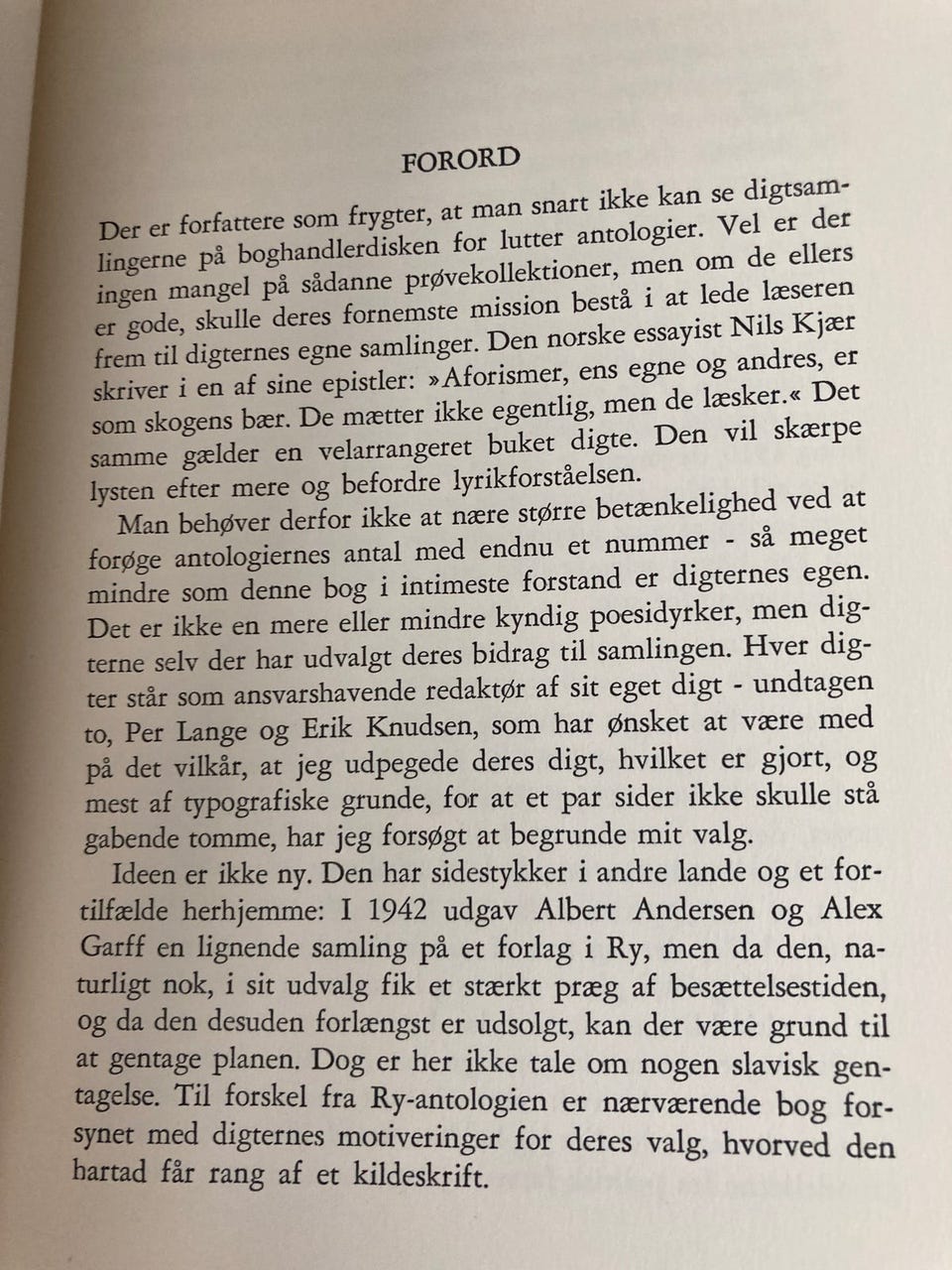 FORORD

Der er forfattere som frygter, at man snart ikke kan se digtsamlingerne på boghandlerdisken for lutter antologier. Vel er der ingen mangel på sådanne prøvekollektioner, men om de ellers er gode, skulle deres fornemste mission bestå i at lede læseren frem til digternes egne samlinger. Den norske essayist Nils Kjær skriver i en af sine epistler: »Aforismer, ens egne og andres, er som skogens bær. De mætter ikke egentlig, men de læsker.« Det samme gælder en velarrangeret buket digte. Den vil skærpe lysten efter mere og befordre lyrikforståelsen.

Man behøver derfor ikke at nære større betænkelighed ved at forøge antologiernes antal med endnu et nummer - så meget mindre som denne bog i intimeste forstand er digternes egen. Det er ikke en mere eller mindre kyndig poesidyrker, men digterne selv der har udvalgt deres bidrag til samlingen. Hver digter står som ansvarshavende redaktør af sit eget digt - undtagen to, Per Lange og Erik Knudsen, som har ønsket at være med på det vilkår, at jeg udpegede deres digt, hvilket er gjort, og mest af typografiske grunde, for at et par sider ikke skulle stå gabende tomme, har jeg forsøgt at begrunde mit valg.

Ideen er ikke ny. Den har sidestykker i andre lande og et fortilfælde herhjemme: I 1942 udgav Albert Andersen og Alex Garff en lignende samling på et forlag i Ry, men da den, naturligt nok, i sit udvalg fik et stærkt præg af besættelsestiden, og da den desuden forlængst er udsolgt, kan der være grund til at gentage planen. Dog er her ikke tale om nogen slavisk gentagelse. Til forskel fra Ry-antologien er nærværende bog forsynet med digternes motiveringer for deres valg, hvorved den hartad får rang af et kildeskrift.